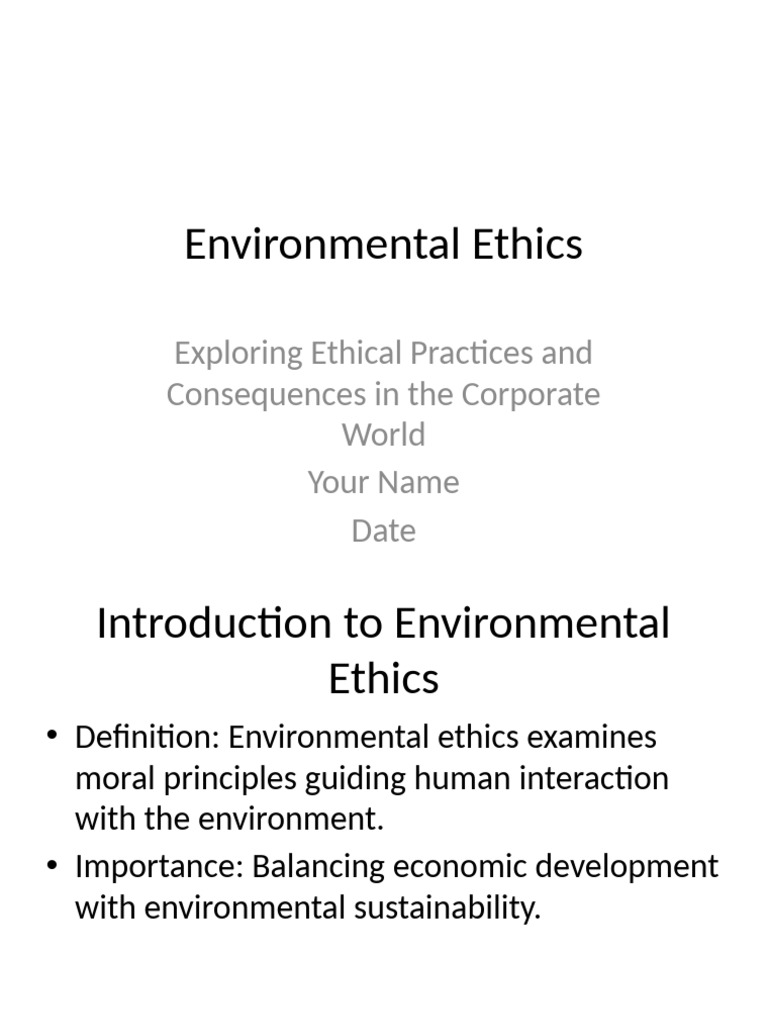 Environmental Ethics

Exploring Ethical Practices and Consequences in the Corporate World

Your Name

Date

Introduction to Environmental Ethics

• Definition: Environmental ethics examines moral principles guiding human interaction with the environment.
• Importance: Balancing economic development with environmental sustainability.